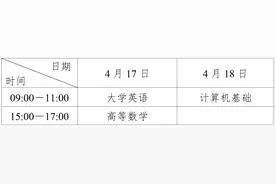 | 日期 时间 | 4 月 17 日 | 4 月 18 日 |
|---|---|---|
| 09:00—11:00 | 大学英语 | 计算机基础 |
| 15:00—17:00 | 高等数学 | |